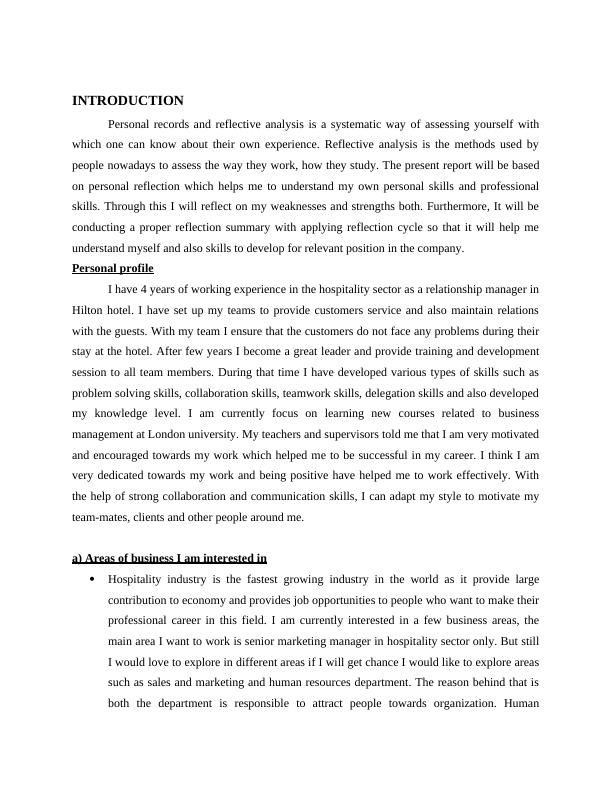 INTRODUCTION

Personal records and reflective analysis is a systematic way of assessing yourself with which one can know about their own experience. Reflective analysis is the methods used by people nowadays to assess the way they work, how they study. The present report will be based on personal reflection which helps me to understand my own personal skills and professional skills. Through this I will reflect on my weaknesses and strengths both. Furthermore, It will be conducting a proper reflection summary with applying reflection cycle so that it will help me understand myself and also skills to develop for relevant position in the company.

Personal profile

I have 4 years of working experience in the hospitality sector as a relationship manager in Hilton hotel. I have set up my teams to provide customers service and also maintain relations with the guests. With my team I ensure that the customers do not face any problems during their stay at the hotel. After few years I become a great leader and provide training and development session to all team members. During that time I have developed various types of skills such as problem solving skills, collaboration skills, teamwork skills, delegation skills and also developed my knowledge level. I am currently focus on learning new courses related to business management at London university. My teachers and supervisors told me that I am very motivated and encouraged towards my work which helped me to be successful in my career. I think I am very dedicated towards my work and being positive have helped me to work effectively. With the help of strong collaboration and communication skills, I can adapt my style to motivate my team-mates, clients and other people around me.

a) Areas of business I am interested in

• Hospitality industry is the fastest growing industry in the world as it provide large contribution to economy and provides job opportunities to people who want to make their professional career in this field. I am currently interested in a few business areas, the main area I want to work is senior marketing manager in hospitality sector only. But still I would love to explore in different areas if I will get chance I would like to explore areas such as sales and marketing and human resources department. The reason behind that is both the department is responsible to attract people towards organization. Human